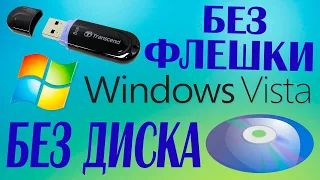 Transcend
БЕЗ ФЛЕШКИ
Windows Vista
БЕЗ ДИСКА